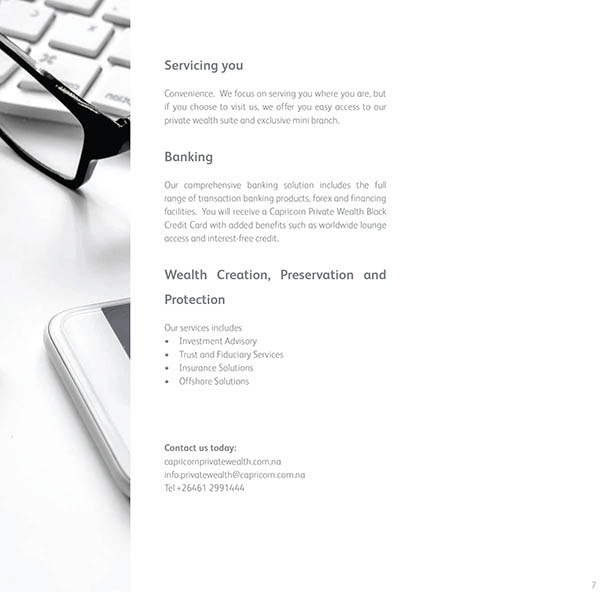 Servicing you

Convenience. We focus on serving you where you are, but if you choose to visit us, we offer you easy access to our private wealth suite and exclusive mini branch.

Banking

Our comprehensive banking solution includes the full range of transaction banking products, forex and financing facilities. You will receive a Capricorn Private Wealth Black Credit Card with added benefits such as worldwide lounge access and interest-free credit.

Wealth Creation, Preservation and Protection

Our services includes
• Investment Advisory
• Trust and Fiduciary Services
• Insurance Solutions
• Offshore Solutions

Contact us today:
capricornprivatewealth.com.na
info.privatewealth@capricorn.com.na
Tel +26461 2991444

7